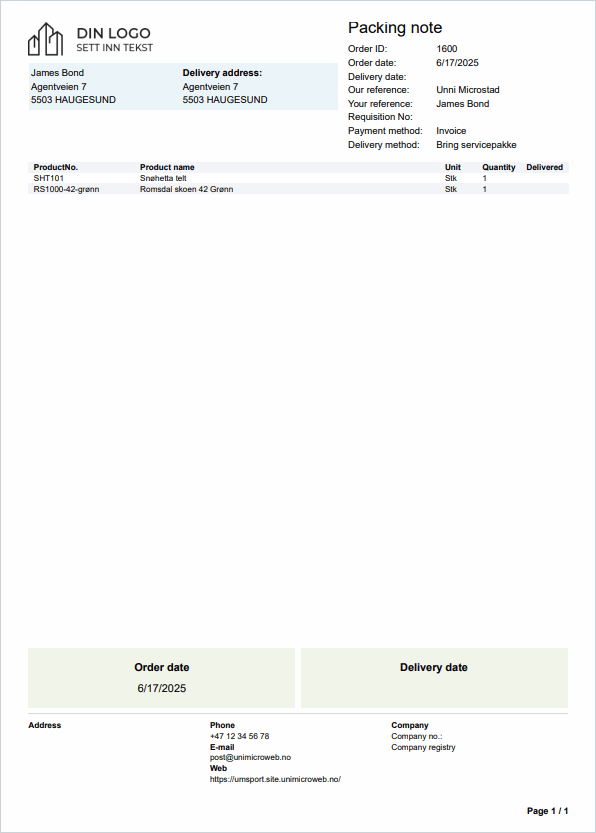 DIN LOGO
SETT INN TEKST

James Bond
Agentveien 7
5503 HAUGESUND

Delivery address:
Agentveien 7
5503 HAUGESUND

Packing note

Order ID: 1600
Order date: 6/17/2025
Delivery date:
Our reference: Unni Microstad
Your reference: James Bond
Requisition No:
Payment method: Invoice
Delivery method: Bring servicepakke

| ProductNo. | Product name | Unit | Quantity | Delivered |
|---|---|---|---|---|
| SHT101 | Snøhetta telt | Stk | 1 | |
| RS1000-42-grønn | Romsdal skoen 42 Grønn | Stk | 1 | |

Order date
6/17/2025

Delivery date

Address

Phone
+47 12 34 56 78
E-mail
post@unimicroweb.no
Web
https://umsport.site.unimicroweb.no/

Company
Company no.:
Company registry

Page 1 / 1